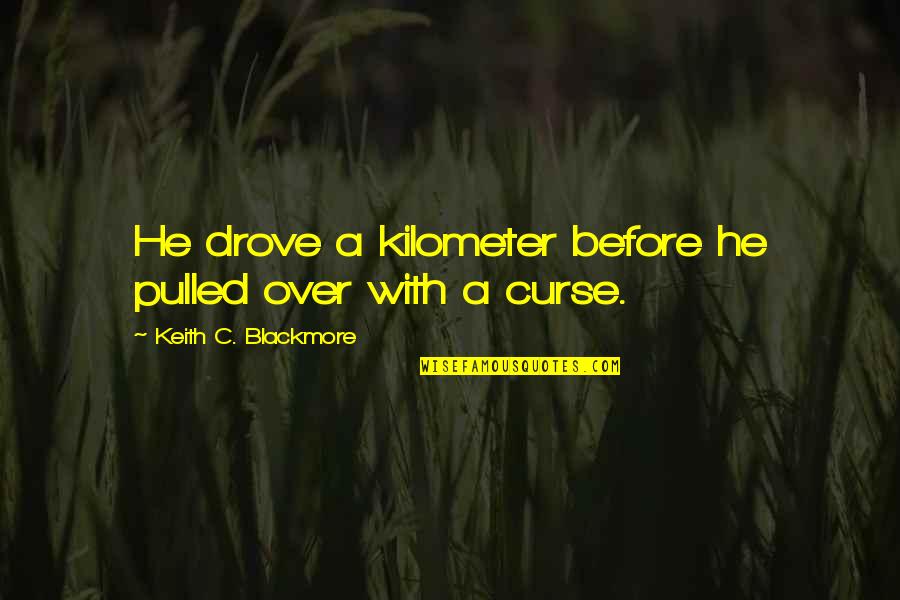 He drove a kilometer before he pulled over with a curse.

~ Keith C. Blackmore

WISEFAMOUSQUOTES.COM